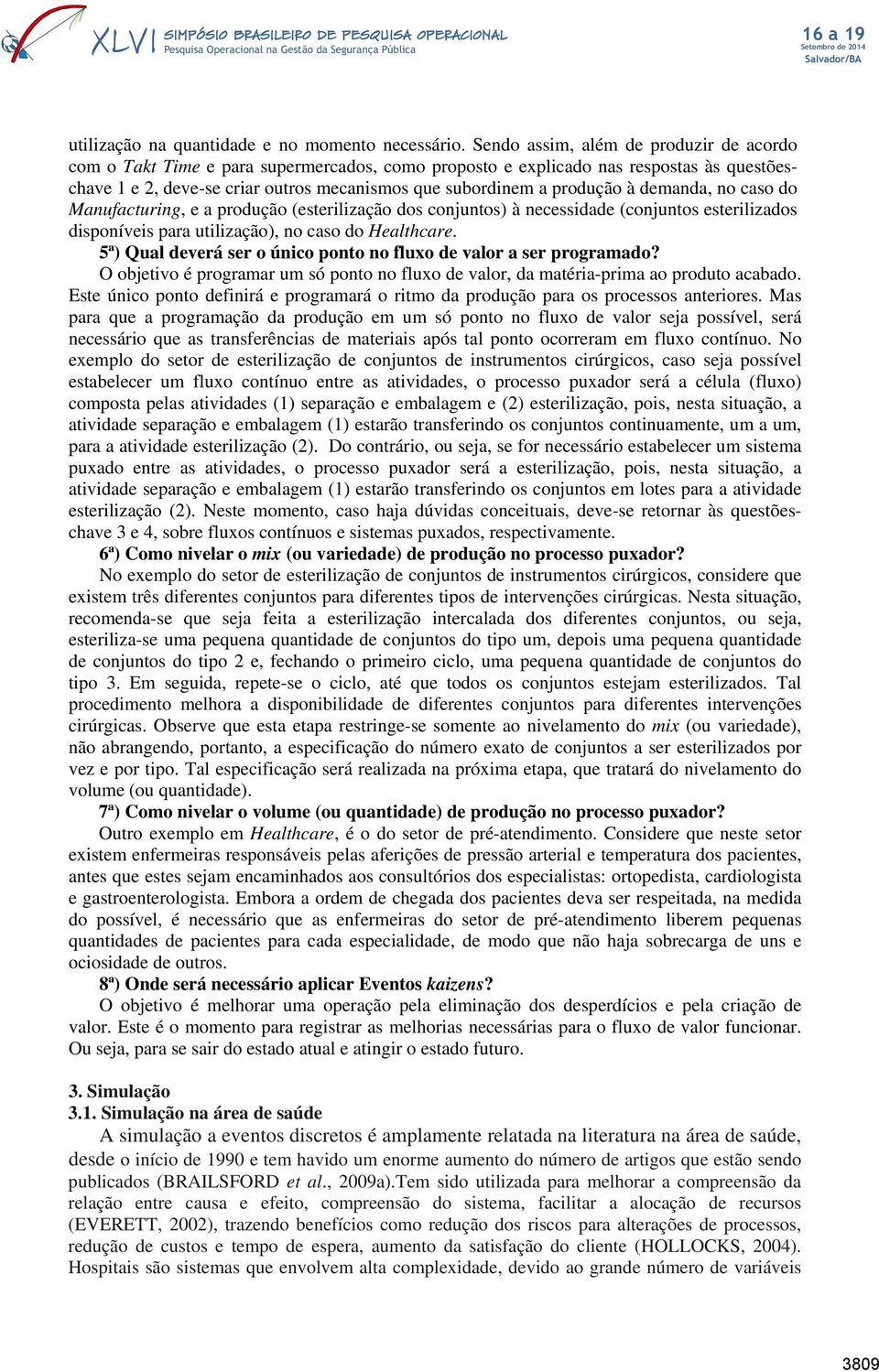 XLVI SIMPÓSIO BRASILEIRO DE PESQUISA OPERACIONAL
Pesquisa Operacional na Gestão da Segurança Pública

16 a 19
Setembro de 2014
Salvador/BA

utilização na quantidade e no momento necessário. Sendo assim, além de produzir de acordo com o Takt Time e para supermercados, como proposto e explicado nas respostas às questões-chave 1 e 2, deve-se criar outros mecanismos que subordinem a produção à demanda, no caso do Manufacturing, e a produção (esterilização dos conjuntos) à necessidade (conjuntos esterilizados disponíveis para utilização), no caso do Healthcare.

5ª) Qual deverá ser o único ponto no fluxo de valor a ser programado?

O objetivo é programar um só ponto no fluxo de valor, da matéria-prima ao produto acabado. Este único ponto definirá e programará o ritmo da produção para os processos anteriores. Mas para que a programação da produção em um só ponto no fluxo de valor seja possível, será necessário que as transferências de materiais após tal ponto ocorreram em fluxo contínuo. No exemplo do setor de esterilização de conjuntos de instrumentos cirúrgicos, caso seja possível estabelecer um fluxo contínuo entre as atividades, o processo puxador será a célula (fluxo) composta pelas atividades (1) separação e embalagem e (2) esterilização, pois, nesta situação, a atividade separação e embalagem (1) estarão transferindo os conjuntos continuamente, um a um, para a atividade esterilização (2). Do contrário, ou seja, se for necessário estabelecer um sistema puxado entre as atividades, o processo puxador será a esterilização, pois, nesta situação, a atividade separação e embalagem (1) estarão transferindo os conjuntos em lotes para a atividade esterilização (2). Neste momento, caso haja dúvidas conceituais, deve-se retornar às questões-chave 3 e 4, sobre fluxos contínuos e sistemas puxados, respectivamente.

6ª) Como nivelar o mix (ou variedade) de produção no processo puxador?

No exemplo do setor de esterilização de conjuntos de instrumentos cirúrgicos, considere que existem três diferentes conjuntos para diferentes tipos de intervenções cirúrgicas. Nesta situação, recomenda-se que seja feita a esterilização intercalada dos diferentes conjuntos, ou seja, esteriliza-se uma pequena quantidade de conjuntos do tipo um, depois uma pequena quantidade de conjuntos do tipo 2 e, fechando o primeiro ciclo, uma pequena quantidade de conjuntos do tipo 3. Em seguida, repete-se o ciclo, até que todos os conjuntos estejam esterilizados. Tal procedimento melhora a disponibilidade de diferentes conjuntos para diferentes intervenções cirúrgicas. Observe que esta etapa restringe-se somente ao nivelamento do mix (ou variedade), não abrangendo, portanto, a especificação do número exato de conjuntos a ser esterilizados por vez e por tipo. Tal especificação será realizada na próxima etapa, que tratará do nivelamento do volume (ou quantidade).

7ª) Como nivelar o volume (ou quantidade) de produção no processo puxador?

Outro exemplo em Healthcare, é o do setor de pré-atendimento. Considere que neste setor existem enfermeiras responsáveis pelas aferições de pressão arterial e temperatura dos pacientes, antes que estes sejam encaminhados aos consultórios dos especialistas: ortopedista, cardiologista e gastroenterologista. Embora a ordem de chegada dos pacientes deva ser respeitada, na medida do possível, é necessário que as enfermeiras do setor de pré-atendimento liberem pequenas quantidades de pacientes para cada especialidade, de modo que não haja sobrecarga de uns e ociosidade de outros.

8ª) Onde será necessário aplicar Eventos kaizens?

O objetivo é melhorar uma operação pela eliminação dos desperdícios e pela criação de valor. Este é o momento para registrar as melhorias necessárias para o fluxo de valor funcionar. Ou seja, para se sair do estado atual e atingir o estado futuro.

3. Simulação

3.1. Simulação na área de saúde

A simulação a eventos discretos é amplamente relatada na literatura na área de saúde, desde o início de 1990 e tem havido um enorme aumento do número de artigos que estão sendo publicados (BRAILSFORD et al., 2009a).Tem sido utilizada para melhorar a compreensão da relação entre causa e efeito, compreensão do sistema, facilitar a alocação de recursos (EVERETT, 2002), trazendo benefícios como redução dos riscos para alterações de processos, redução de custos e tempo de espera, aumento da satisfação do cliente (HOLLOCKS, 2004). Hospitais são sistemas que envolvem alta complexidade, devido ao grande número de variáveis

3809